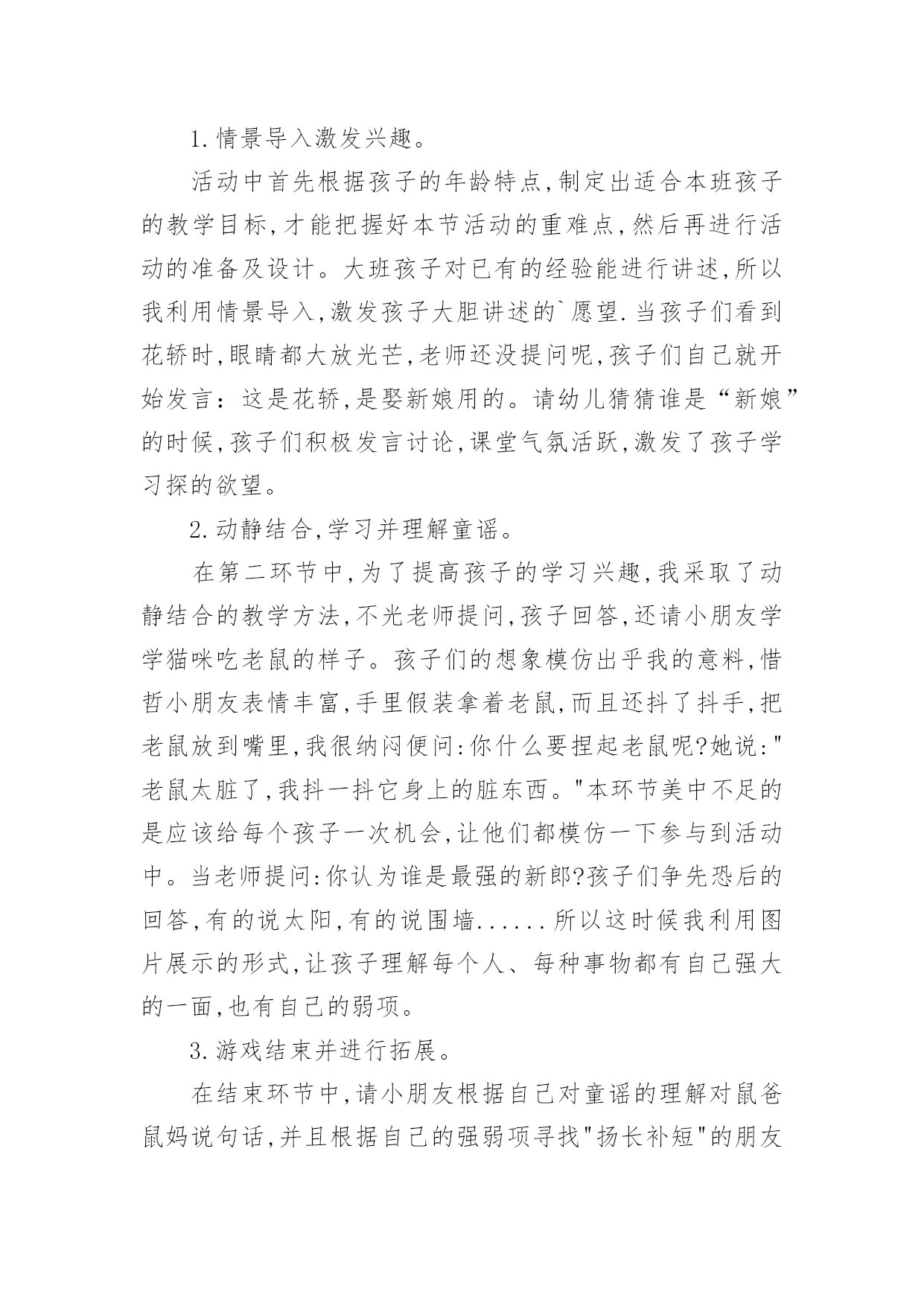 1.情景导入激发兴趣。

活动中首先根据孩子的年龄特点,制定出适合本班孩子的教学目标,才能把握好本节活动的重难点,然后再进行活动的准备及设计。大班孩子对已有的经验能进行讲述,所以我利用情景导入,激发孩子大胆讲述的`愿望.当孩子们看到花轿时,眼睛都大放光芒,老师还没提问呢,孩子们自己就开始发言:这是花轿,是娶新娘用的。请幼儿猜猜谁是“新娘”的时候,孩子们积极发言讨论,课堂气氛活跃,激发了孩子学习探的欲望。

2.动静结合,学习并理解童谣。

在第二环节中,为了提高孩子的学习兴趣,我采取了动静结合的教学方法,不光老师提问,孩子回答,还请小朋友学学猫咪吃老鼠的样子。孩子们的想象模仿出乎我的意料,惜哲小朋友表情丰富,手里假装拿着老鼠,而且还抖了抖手,把老鼠放到嘴里,我很纳闷便问:你什么要捏起老鼠呢?她说:"老鼠太脏了,我抖一抖它身上的脏东西。"本环节美中不足的是应该给每个孩子一次机会,让他们都模仿一下参与到活动中。当老师提问:你认为谁是最强的新郎?孩子们争先恐后的回答,有的说太阳,有的说围墙......所以这时候我利用图片展示的形式,让孩子理解每个人、每种事物都有自己强大的一面,也有自己的弱项。

3.游戏结束并进行拓展。

在结束环节中,请小朋友根据自己对童谣的理解对鼠爸鼠妈说句话,并且根据自己的强弱项寻找"扬长补短"的朋友